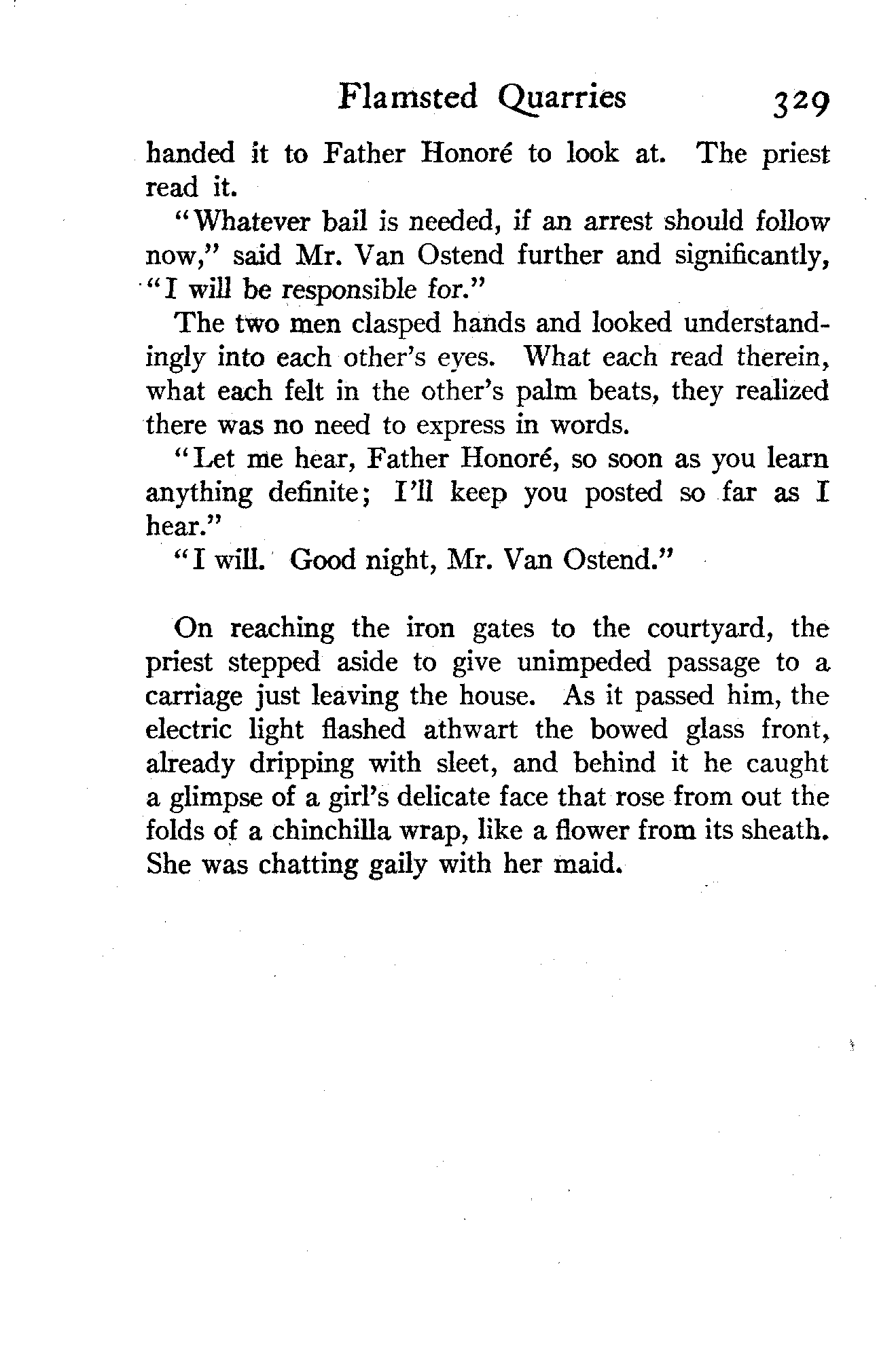 Flamsted Quarries 329

handed it to Father Honoré to look at. The priest read it.

"Whatever bail is needed, if an arrest should follow now," said Mr. Van Ostend further and significantly, "I will be responsible for."

The two men clasped hands and looked understandingly into each other's eyes. What each read therein, what each felt in the other's palm beats, they realized there was no need to express in words.

"Let me hear, Father Honoré, so soon as you learn anything definite; I'll keep you posted so far as I hear."

"I will. Good night, Mr. Van Ostend."

On reaching the iron gates to the courtyard, the priest stepped aside to give unimpeded passage to a carriage just leaving the house. As it passed him, the electric light flashed athwart the bowed glass front, already dripping with sleet, and behind it he caught a glimpse of a girl's delicate face that rose from out the folds of a chinchilla wrap, like a flower from its sheath. She was chatting gaily with her maid.